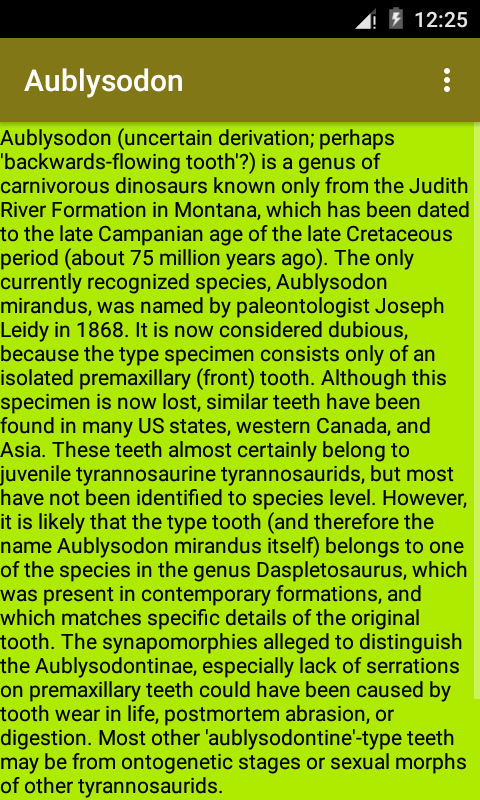 12:25

Aublysodon

Aublysodon (uncertain derivation; perhaps 'backwards-flowing tooth'?) is a genus of carnivorous dinosaurs known only from the Judith River Formation in Montana, which has been dated to the late Campanian age of the late Cretaceous period (about 75 million years ago). The only currently recognized species, Aublysodon mirandus, was named by paleontologist Joseph Leidy in 1868. It is now considered dubious, because the type specimen consists only of an isolated premaxillary (front) tooth. Although this specimen is now lost, similar teeth have been found in many US states, western Canada, and Asia. These teeth almost certainly belong to juvenile tyrannosaurine tyrannosaurids, but most have not been identified to species level. However, it is likely that the type tooth (and therefore the name Aublysodon mirandus itself) belongs to one of the species in the genus Daspletosaurus, which was present in contemporary formations, and which matches specific details of the original tooth. The synapomorphies alleged to distinguish the Aublysodontinae, especially lack of serrations on premaxillary teeth could have been caused by tooth wear in life, postmortem abrasion, or digestion. Most other 'aublysodontine'-type teeth may be from ontogenetic stages or sexual morphs of other tyrannosaurids.